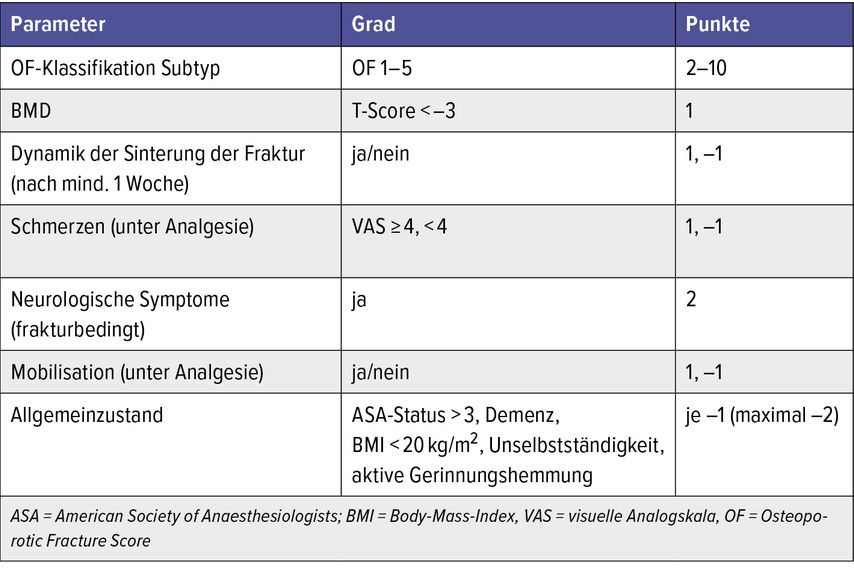 | Parameter | Grad | Punkte |
|---|---|---|
| OF-Klassifikation Subtyp | OF 1–5 | 2–10 |
| BMD | T-Score < –3 | 1 |
| Dynamik der Sinterung der Fraktur (nach mind. 1 Woche) | ja/nein | 1, –1 |
| Schmerzen (unter Analgesie) | VAS ≥ 4, < 4 | 1, –1 |
| Neurologische Symptome (frakturbedingt) | ja | 2 |
| Mobilisation (unter Analgesie) | ja/nein | 1, –1 |
| Allgemeinzustand | ASA-Status > 3, Demenz, BMI < 20 kg/m$^2$, Unselbstständigkeit, aktive Gerinnungshemmung | je –1 (maximal –2) |

ASA = American Society of Anaesthesiologists; BMI = Body-Mass-Index, VAS = visuelle Analogskala, OF = Osteoporotic Fracture Score